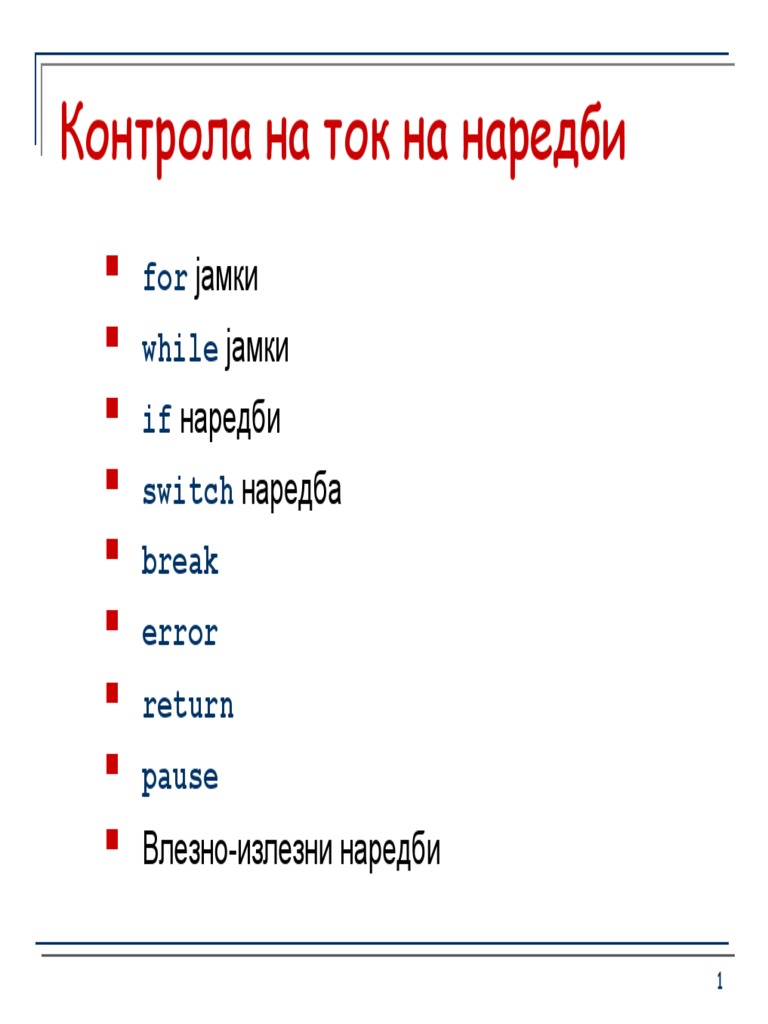 Контрола на ток на наредби

- for јамки
- while јамки
- if наредби
- switch наредба
- break
- error
- return
- pause
- Влезно-излезни наредби

1